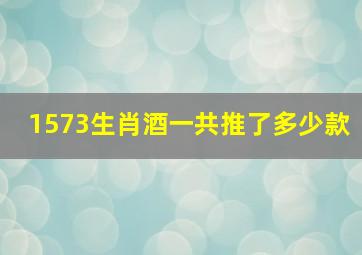 1573生肖酒一共推了多少款